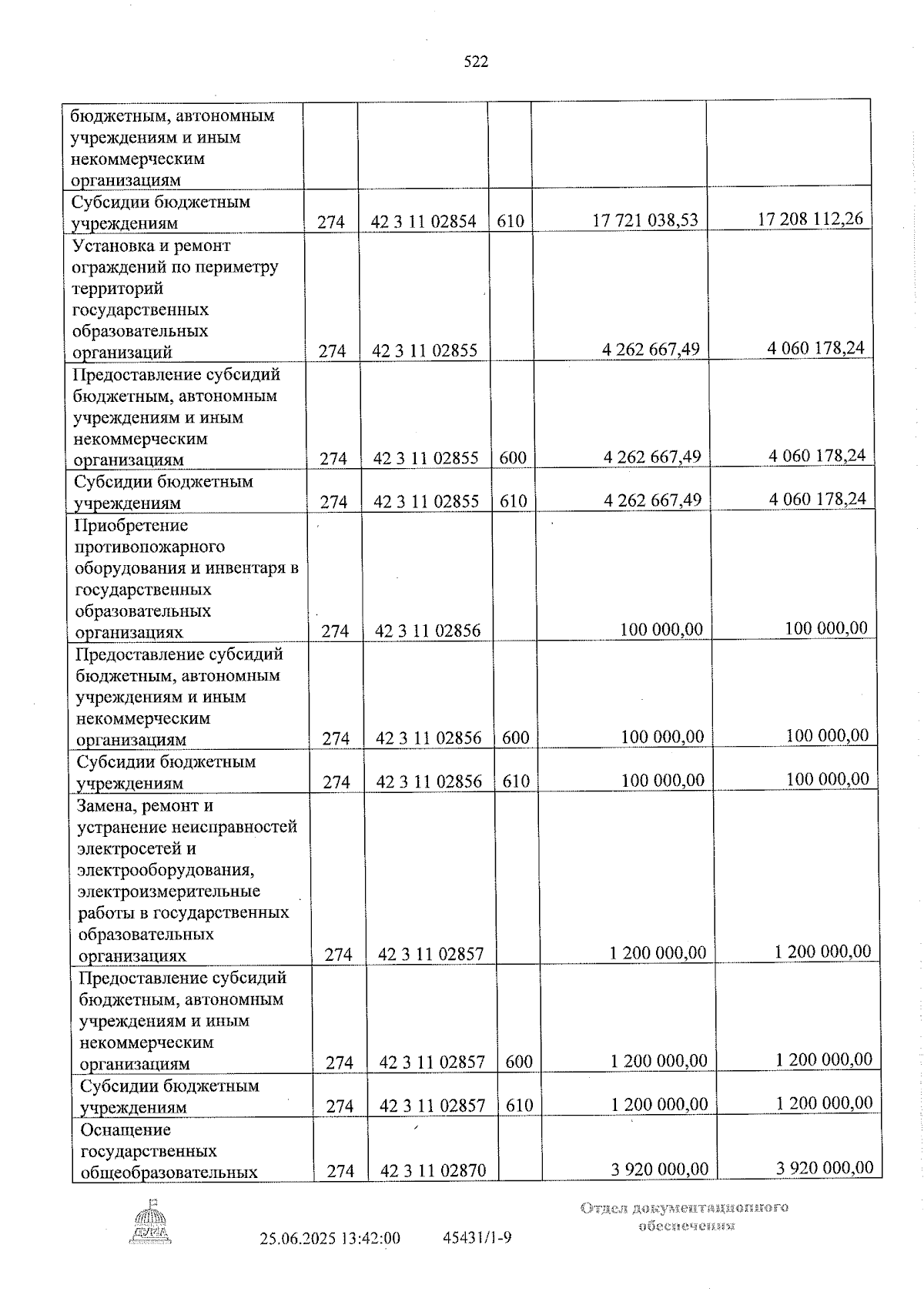 522

| бюджетным, автономным учреждениям и иным некоммерческим организациям | | | | | |
|---|---|---|---|---|---|
| Субсидии бюджетным учреждениям | 274 | 42 3 11 02854 | 610 | 17 721 038,53 | 17 208 112,26 |
| Установка и ремонт ограждений по периметру территорий государственных образовательных организаций | 274 | 42 3 11 02855 | | 4 262 667,49 | 4 060 178,24 |
| Предоставление субсидий бюджетным, автономным учреждениям и иным некоммерческим организациям | 274 | 42 3 11 02855 | 600 | 4 262 667,49 | 4 060 178,24 |
| Субсидии бюджетным учреждениям | 274 | 42 3 11 02855 | 610 | 4 262 667,49 | 4 060 178,24 |
| Приобретение противопожарного оборудования и инвентаря в государственных образовательных организациях | 274 | 42 3 11 02856 | | 100 000,00 | 100 000,00 |
| Предоставление субсидий бюджетным, автономным учреждениям и иным некоммерческим организациям | 274 | 42 3 11 02856 | 600 | 100 000,00 | 100 000,00 |
| Субсидии бюджетным учреждениям | 274 | 42 3 11 02856 | 610 | 100 000,00 | 100 000,00 |
| Замена, ремонт и устранение неисправностей электросетей и электрооборудования, электроизмерительные работы в государственных образовательных организациях | 274 | 42 3 11 02857 | | 1 200 000,00 | 1 200 000,00 |
| Предоставление субсидий бюджетным, автономным учреждениям и иным некоммерческим организациям | 274 | 42 3 11 02857 | 600 | 1 200 000,00 | 1 200 000,00 |
| Субсидии бюджетным учреждениям | 274 | 42 3 11 02857 | 610 | 1 200 000,00 | 1 200 000,00 |
| Оснащение государственных общеобразовательных | 274 | 42 3 11 02870 | | 3 920 000,00 | 3 920 000,00 |

ДУМА

25.06.2025 13:42:00 45431/1-9

Отдел документационного обеспечения